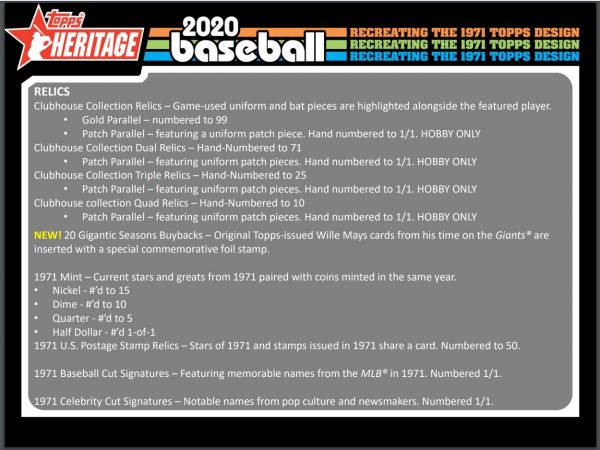 topps HERITAGE

2020 baseball

RECREATING THE 1971 TOPPS DESIGN
RECREATING THE 1971 TOPPS DESIGN
RECREATING THE 1971 TOPPS DESIGN

RELICS

Clubhouse Collection Relics – Game-used uniform and bat pieces are highlighted alongside the featured player.
• Gold Parallel – numbered to 99
• Patch Parallel – featuring a uniform patch piece. Hand numbered to 1/1. HOBBY ONLY
Clubhouse Collection Dual Relics – Hand-Numbered to 71
• Patch Parallel – featuring uniform patch pieces. Hand numbered to 1/1. HOBBY ONLY
Clubhouse Collection Triple Relics – Hand-Numbered to 25
• Patch Parallel – featuring uniform patch pieces. Hand numbered to 1/1. HOBBY ONLY
Clubhouse collection Quad Relics – Hand-Numbered to 10
• Patch Parallel – featuring uniform patch pieces. Hand numbered to 1/1. HOBBY ONLY

NEW! 20 Gigantic Seasons Buybacks – Original Topps-issued Wille Mays cards from his time on the Giants® are inserted with a special commemorative foil stamp.

1971 Mint – Current stars and greats from 1971 paired with coins minted in the same year.
• Nickel - #'d to 15
• Dime - #'d to 10
• Quarter - #'d to 5
• Half Dollar - #'d 1-of-1
1971 U.S. Postage Stamp Relics – Stars of 1971 and stamps issued in 1971 share a card. Numbered to 50.

1971 Baseball Cut Signatures – Featuring memorable names from the MLB® in 1971. Numbered 1/1.

1971 Celebrity Cut Signatures – Notable names from pop culture and newsmakers. Numbered 1/1.